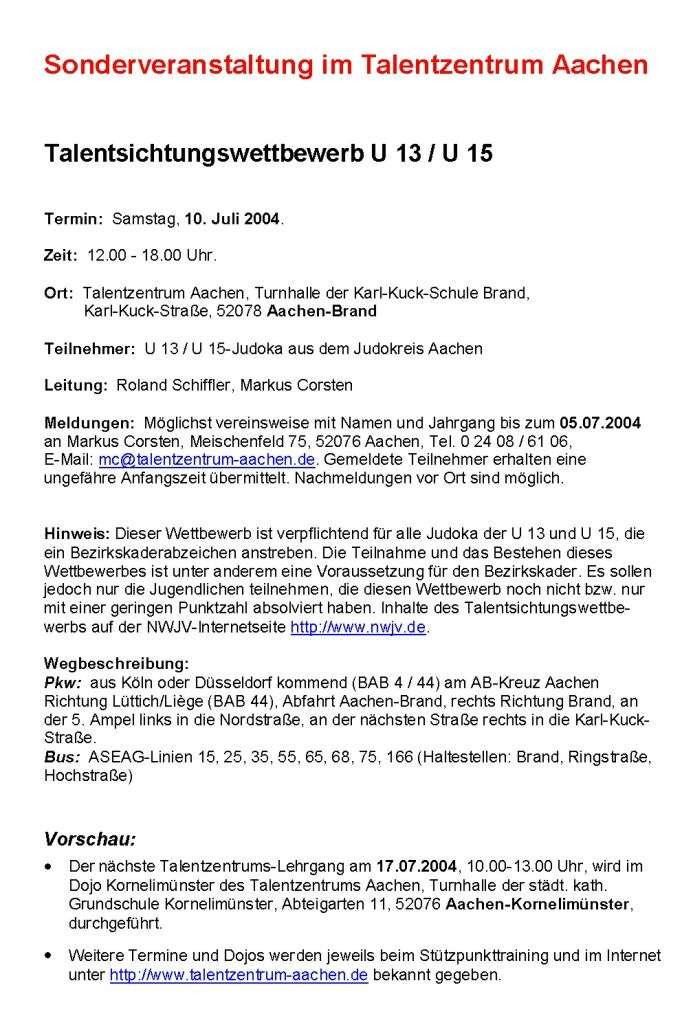 Sonderveranstaltung im Talentzentrum Aachen

Talentsichtungswettbewerb U 13 / U 15

Termin: Samstag, 10. Juli 2004.

Zeit: 12.00 - 18.00 Uhr.

Ort: Talentzentrum Aachen, Turnhalle der Karl-Kuck-Schule Brand, Karl-Kuck-Straße, 52078 Aachen-Brand

Teilnehmer: U 13 / U 15-Judoka aus dem Judokreis Aachen

Leitung: Roland Schiffler, Markus Corsten

Meldungen: Möglichst vereinsweise mit Namen und Jahrgang bis zum 05.07.2004 an Markus Corsten, Meischenfeld 75, 52076 Aachen, Tel. 0 24 08 / 61 06, E-Mail: mc@talentzentrum-aachen.de. Gemeldete Teilnehmer erhalten eine ungefähre Anfangszeit übermittelt. Nachmeldungen vor Ort sind möglich.

Hinweis: Dieser Wettbewerb ist verpflichtend für alle Judoka der U 13 und U 15, die ein Bezirkskaderabzeichen anstreben. Die Teilnahme und das Bestehen dieses Wettbewerbes ist unter anderem eine Voraussetzung für den Bezirkskader. Es sollen jedoch nur die Jugendlichen teilnehmen, die diesen Wettbewerb noch nicht bzw. nur mit einer geringen Punktzahl absolviert haben. Inhalte des Talentsichtungswettbewerbs auf der NWJV-Internetseite http://www.nwjv.de.

Wegbeschreibung:
Pkw: aus Köln oder Düsseldorf kommend (BAB 4 / 44) am AB-Kreuz Aachen Richtung Lüttich/Liège (BAB 44), Abfahrt Aachen-Brand, rechts Richtung Brand, an der 5. Ampel links in die Nordstraße, an der nächsten Straße rechts in die Karl-Kuck-Straße.
Bus: ASEAG-Linien 15, 25, 35, 55, 65, 68, 75, 166 (Haltestellen: Brand, Ringstraße, Hochstraße)

Vorschau:
• Der nächste Talentzentrums-Lehrgang am 17.07.2004, 10.00-13.00 Uhr, wird im Dojo Kornelimünster des Talentzentrums Aachen, Turnhalle der städt. kath. Grundschule Kornelimünster, Abteigarten 11, 52076 Aachen-Kornelimünster, durchgeführt.
• Weitere Termine und Dojos werden jeweils beim Stützpunkttraining und im Internet unter http://www.talentzentrum-aachen.de bekannt gegeben.